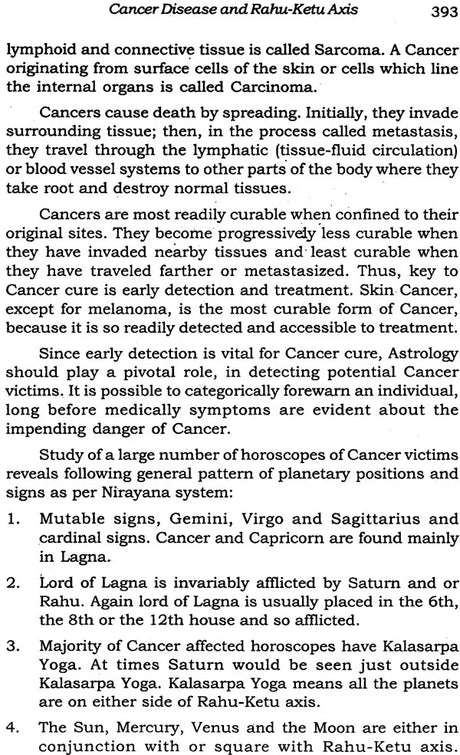 Cancer Disease and Rahu-Ketu Axis 393

lymphoid and connective tissue is called Sarcoma. A Cancer originating from surface cells of the skin or cells which line the internal organs is called Carcinoma.

Cancers cause death by spreading. Initially, they invade surrounding tissue; then, in the process called metastasis, they travel through the lymphatic (tissue-fluid circulation) or blood vessel systems to other parts of the body where they take root and destroy normal tissues.

Cancers are most readily curable when confined to their original sites. They become progressively less curable when they have invaded nearby tissues and least curable when they have traveled farther or metastasized. Thus, key to Cancer cure is early detection and treatment. Skin Cancer, except for melanoma, is the most curable form of Cancer, because it is so readily detected and accessible to treatment.

Since early detection is vital for Cancer cure, Astrology should play a pivotal role, in detecting potential Cancer victims. It is possible to categorically forewarn an individual, long before medically symptoms are evident about the impending danger of Cancer.

Study of a large number of horoscopes of Cancer victims reveals following general pattern of planetary positions and signs as per Nirayana system:

1. Mutable signs, Gemini, Virgo and Sagittarius and cardinal signs. Cancer and Capricorn are found mainly in Lagna.

2. Lord of Lagna is invariably afflicted by Saturn and or Rahu. Again lord of Lagna is usually placed in the 6th, the 8th or the 12th house and so afflicted.

3. Majority of Cancer affected horoscopes have Kalasarpa Yoga. At times Saturn would be seen just outside Kalasarpa Yoga. Kalasarpa Yoga means all the planets are on either side of Rahu-Ketu axis.

4. The Sun, Mercury, Venus and the Moon are either in conjunction with or square with Rahu-Ketu axis.